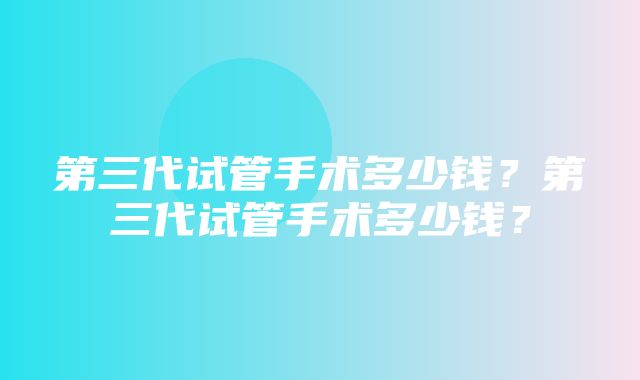 第三代试管手术多少钱？第三代试管手术多少钱？